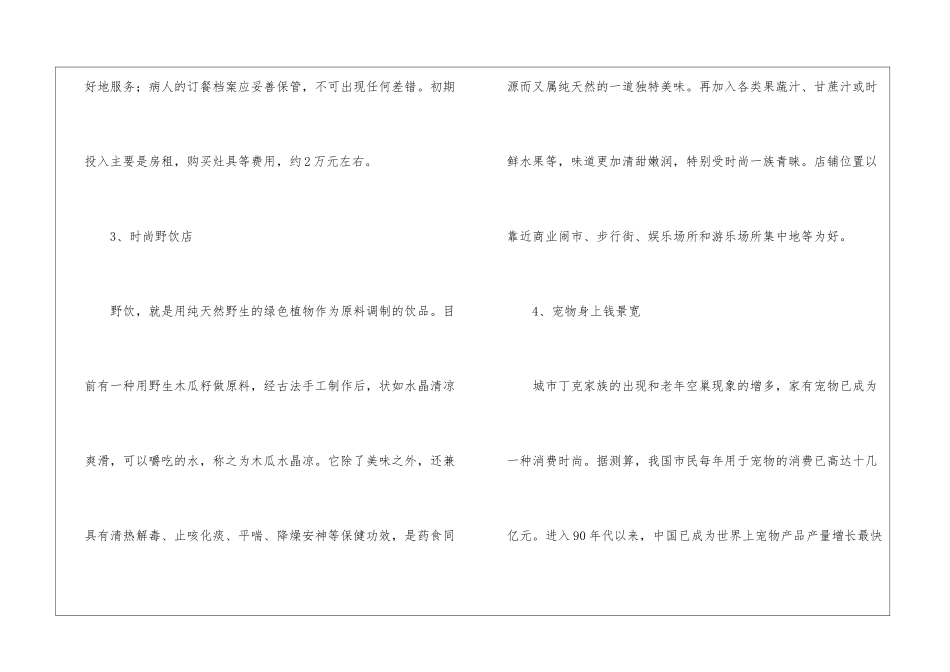 好地服务；病人的订餐档案应妥善保管，不可出现任何差错。初期投入主要是房租，购买灶具等费用，约2万元左右。

3、时尚野饮店

野饮，就是用纯天然野生的绿色植物作为原料调制的饮品。目前有一种用野生木瓜籽做原料，经古法手工制作后，状如水晶清凉爽滑，可以嚼吃的水，称之为木瓜水晶凉。它除了美味之外，还兼具有清热解毒、止咳化痰、平喘、降燥安神等保健功效，是药食同源而又属纯天然的一道独特美味。再加入各类果蔬汁、甘蔗汁或时鲜水果等，味道更加清甜嫩润，特别受时尚一族青睐。店铺位置以靠近商业闹市、步行街、娱乐场所和游乐场所集中地等为好。

4、宠物身上钱景宽

城市丁克家族的出现和老年空巢现象的增多，家有宠物已成为一种消费时尚。据测算，我国市民每年用于宠物的消费已高达十几亿元。进入90年代以来，中国已成为世界上宠物产品产量增长最快